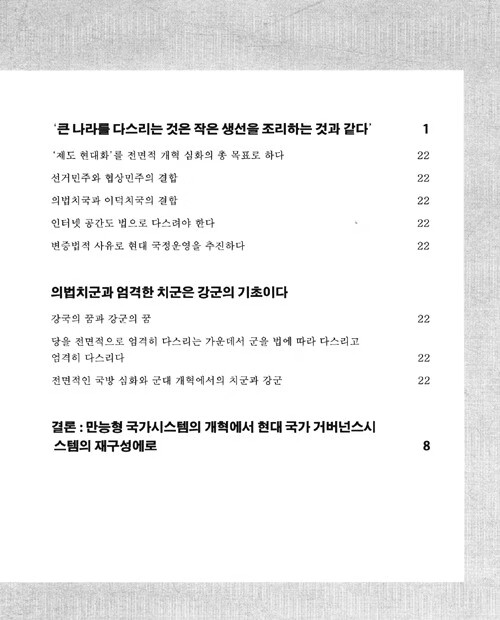 '큰 나라를 다스리는 것은 작은 생선을 조리하는 것과 같다' 1

'제도 현대화'를 전면적 개혁 심화의 총 목표로 하다 22

선거민주와 협상민주의 결합 22

의법치국과 이덕치국의 결합 22

인터넷 공간도 법으로 다스려야 한다 22

변증법적 사유로 현대 국정운영을 추진하다 22

의법치군과 엄격한 치군은 강군의 기초이다

강국의 꿈과 강군의 꿈 22

당을 전면적으로 엄격히 다스리는 가운데서 군을 법에 따라 다스리고 엄격히 다스리다 22

전면적인 국방 심화와 군대 개혁에서의 치군과 강군 22

결론 : 만능형 국가시스템의 개혁에서 현대 국가 거버넌스시스템의 재구성에로 8